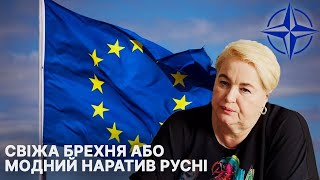 СВІЖА БРЕХНЯ АБО МОДНИЙ НАРАТИВ РУСНІ